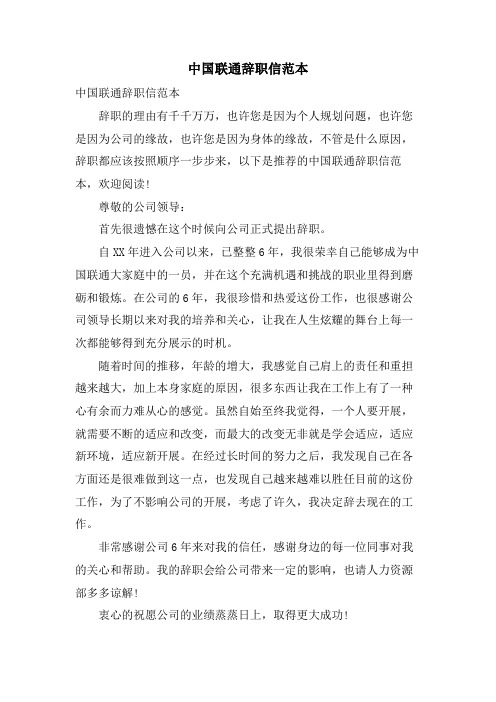 中国联通辞职信范本

中国联通辞职信范本

辞职的理由有千千万万，也许您是因为个人规划问题，也许您是因为公司的缘故，也许您是因为身体的缘故，不管是什么原因，辞职都应该按照顺序一步步来，以下是推荐的中国联通辞职信范本，欢迎阅读！

尊敬的公司领导：

首先很遗憾在这个时候向公司正式提出辞职。

自XX年进入公司以来，已整整6年，我很荣幸自己能够成为中国联通大家庭中的一员，并在这个充满机遇和挑战的职业里得到磨砺和锻炼。在公司的6年，我很珍惜和热爱这份工作，也很感谢公司领导长期以来对我的培养和关心，让我在人生炫耀的舞台上每一次都能够得到充分展示的时机。

随着时间的推移，年龄的增大，我感觉自己肩上的责任和重担越来越大，加上本身家庭的原因，很多东西让我在工作上有了一种心有余而力难从心的感觉。虽然自始至终我觉得，一个人要开展，就需要不断的适应和改变，而最大的改变无非就是学会适应，适应新环境，适应新开展。在经过长时间的努力之后，我发现自己在各方面还是很难做到这一点，也发现自己越来越难以胜任目前的这份工作，为了不影响公司的开展，考虑了许久，我决定辞去现在的工作。

非常感谢公司6年来对我的信任，感谢身边的每一位同事对我的关心和帮助。我的辞职会给公司带来一定的影响，也请人力资源部多多谅解！

衷心的祝愿公司的业绩蒸蒸日上，取得更大成功！